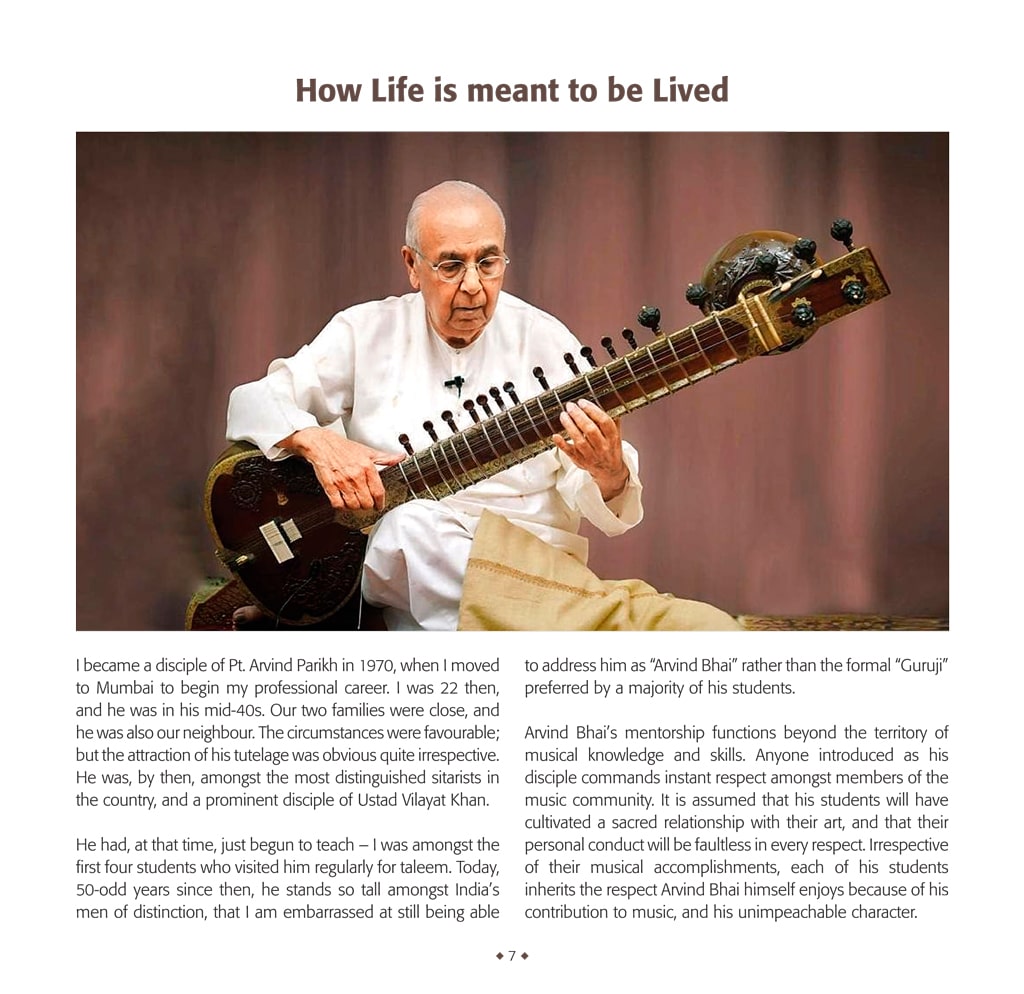 How Life is meant to be Lived

I became a disciple of Pt. Arvind Parikh in 1970, when I moved to Mumbai to begin my professional career. I was 22 then, and he was in his mid-40s. Our two families were close, and he was also our neighbour. The circumstances were favourable; but the attraction of his tutelage was obvious quite irrespective. He was, by then, amongst the most distinguished sitarists in the country, and a prominent disciple of Ustad Vilayat Khan.

He had, at that time, just begun to teach – I was amongst the first four students who visited him regularly for taleem. Today, 50-odd years since then, he stands so tall amongst India's men of distinction, that I am embarrassed at still being able to address him as "Arvind Bhai" rather than the formal "Guruji" preferred by a majority of his students.

Arvind Bhai's mentorship functions beyond the territory of musical knowledge and skills. Anyone introduced as his disciple commands instant respect amongst members of the music community. It is assumed that his students will have cultivated a sacred relationship with their art, and that their personal conduct will be faultless in every respect. Irrespective of their musical accomplishments, each of his students inherits the respect Arvind Bhai himself enjoys because of his contribution to music, and his unimpeachable character.

◆ 7 ◆